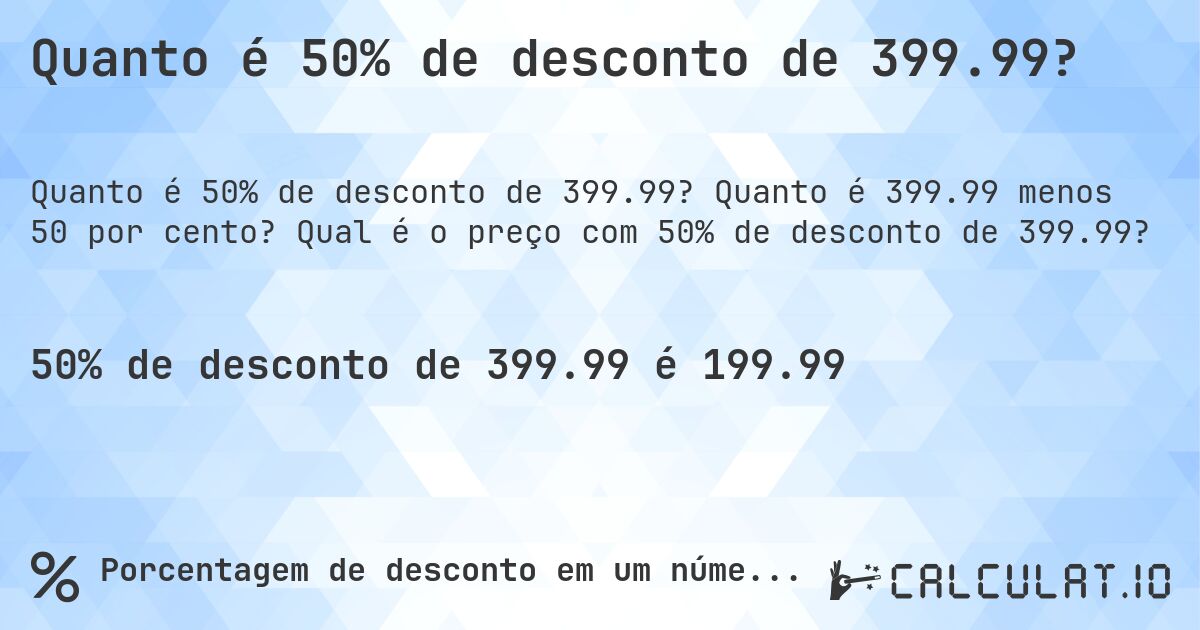 Quanto é 50% de desconto de 399.99?

Quanto é 50% de desconto de 399.99? Quanto é 399.99 menos 50 por cento? Qual é o preço com 50% de desconto de 399.99?

50% de desconto de 399.99 é 199.99

% Porcentagem de desconto em um núme...

CALCULAT.IO